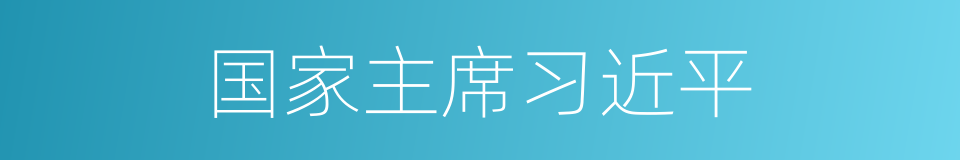 国家主席习近平